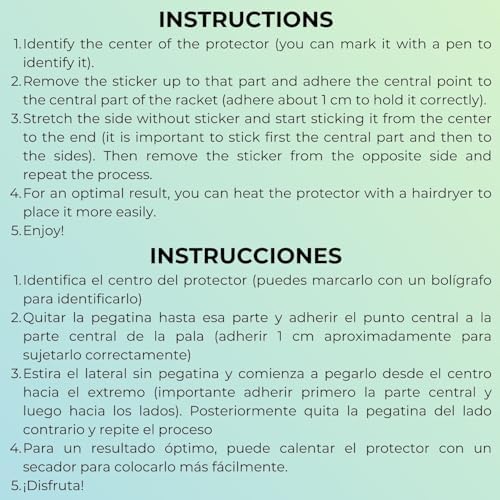 INSTRUCTIONS

1. Identify the center of the protector (you can mark it with a pen to identify it).
2. Remove the sticker up to that part and adhere the central point to the central part of the racket (adhere about 1 cm to hold it correctly).
3. Stretch the side without sticker and start sticking it from the center to the end (it is important to stick first the central part and then to the sides). Then remove the sticker from the opposite side and repeat the process.
4. For an optimal result, you can heat the protector with a hairdryer to place it more easily.
5. Enjoy!

INSTRUCCIONES

1. Identifica el centro del protector (puedes marcarlo con un bolígrafo para identificarlo)
2. Quitar la pegatina hasta esa parte y adherir el punto central a la parte central de la pala (adherir 1 cm aproximadamente para sujetarlo correctamente)
3. Estira el lateral sin pegatina y comienza a pegarlo desde el centro hacia el extremo (importante adherir primero la parte central y luego hacia los lados). Posteriormente quita la pegatina del lado contrario y repite el proceso
4. Para un resultado óptimo, puede calentar el protector con un secador para colocarlo más fácilmente.
5. ¡Disfruta!